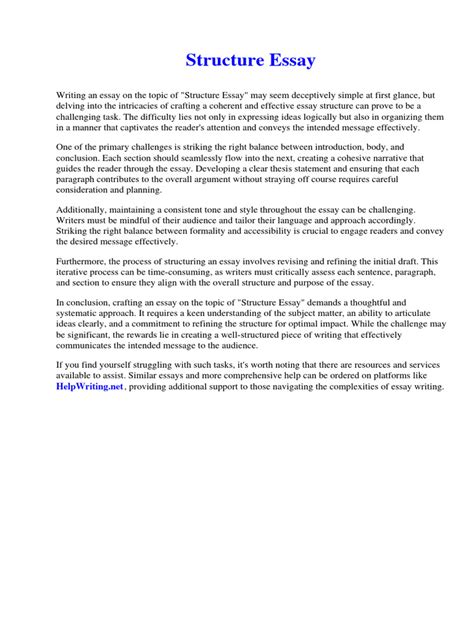 Structure Essay

Writing an essay on the topic of "Structure Essay" may seem deceptively simple at first glance, but delving into the intricacies of crafting a coherent and effective essay structure can prove to be a challenging task. The difficulty lies not only in expressing ideas logically but also in organizing them in a manner that captivates the reader's attention and conveys the intended message effectively.

One of the primary challenges is striking the right balance between introduction, body, and conclusion. Each section should seamlessly flow into the next, creating a cohesive narrative that guides the reader through the essay. Developing a clear thesis statement and ensuring that each paragraph contributes to the overall argument without straying off course requires careful consideration and planning.

Additionally, maintaining a consistent tone and style throughout the essay can be challenging. Writers must be mindful of their audience and tailor their language and approach accordingly. Striking the right balance between formality and accessibility is crucial to engage readers and convey the desired message effectively.

Furthermore, the process of structuring an essay involves revising and refining the initial draft. This iterative process can be time-consuming, as writers must critically assess each sentence, paragraph, and section to ensure they align with the overall structure and purpose of the essay.

In conclusion, crafting an essay on the topic of "Structure Essay" demands a thoughtful and systematic approach. It requires a keen understanding of the subject matter, an ability to articulate ideas clearly, and a commitment to refining the structure for optimal impact. While the challenge may be significant, the rewards lie in creating a well-structured piece of writing that effectively communicates the intended message to the audience.

If you find yourself struggling with such tasks, it's worth noting that there are resources and services available to assist. Similar essays and more comprehensive help can be ordered on platforms like HelpWriting.net, providing additional support to those navigating the complexities of essay writing.